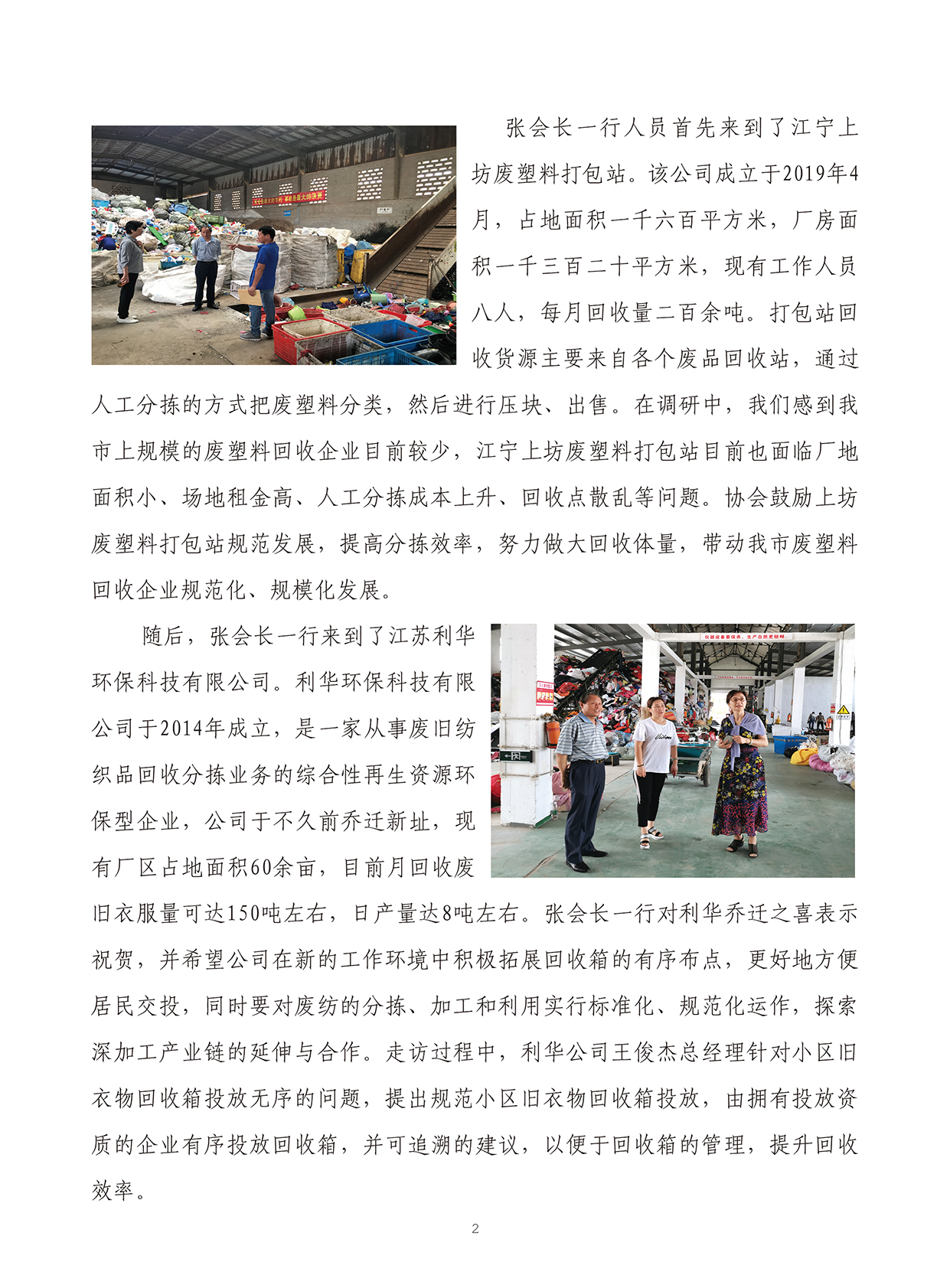 张会长一行人员首先来到了江宁上坊废塑料打包站。该公司成立于2019年4月，占地面积一千六百平方米，厂房面积一千三百二十平方米，现有工作人员八人，每月回收量二百余吨。打包站回收货源主要来自各个废品回收站，通过人工分拣的方式把废塑料分类，然后进行压块、出售。在调研中，我们感到我市上规模的废塑料回收企业目前较少，江宁上坊废塑料打包站目前也面临厂地面积小、场地租金高、人工分拣成本上升、回收点散乱等问题。协会鼓励上坊废塑料打包站规范发展，提高分拣效率，努力做大回收体量，带动我市废塑料回收企业规范化、规模化发展。

随后，张会长一行来到了江苏利华环保科技有限公司。利华环保科技有限公司于2014年成立，是一家从事废旧纺织品回收分拣业务的综合性再生资源环保型企业，公司于不久前乔迁新址，现有厂区占地面积60余亩，目前月回收废旧衣服量可达150吨左右，日产量达8吨左右。张会长一行对利华乔迁之喜表示祝贺，并希望公司在新的工作环境中积极拓展回收箱的有序布点，更好地方便居民交投，同时要对废纺的分拣、加工和利用实行标准化、规范化运作，探索深加工产业链的延伸与合作。走访过程中，利华公司王俊杰总经理针对小区旧衣物回收箱投放无序的问题，提出规范小区旧衣物回收箱投放，由拥有投放资质的企业有序投放回收箱，并可追溯的建议，以便于回收箱的管理，提升回收效率。

2